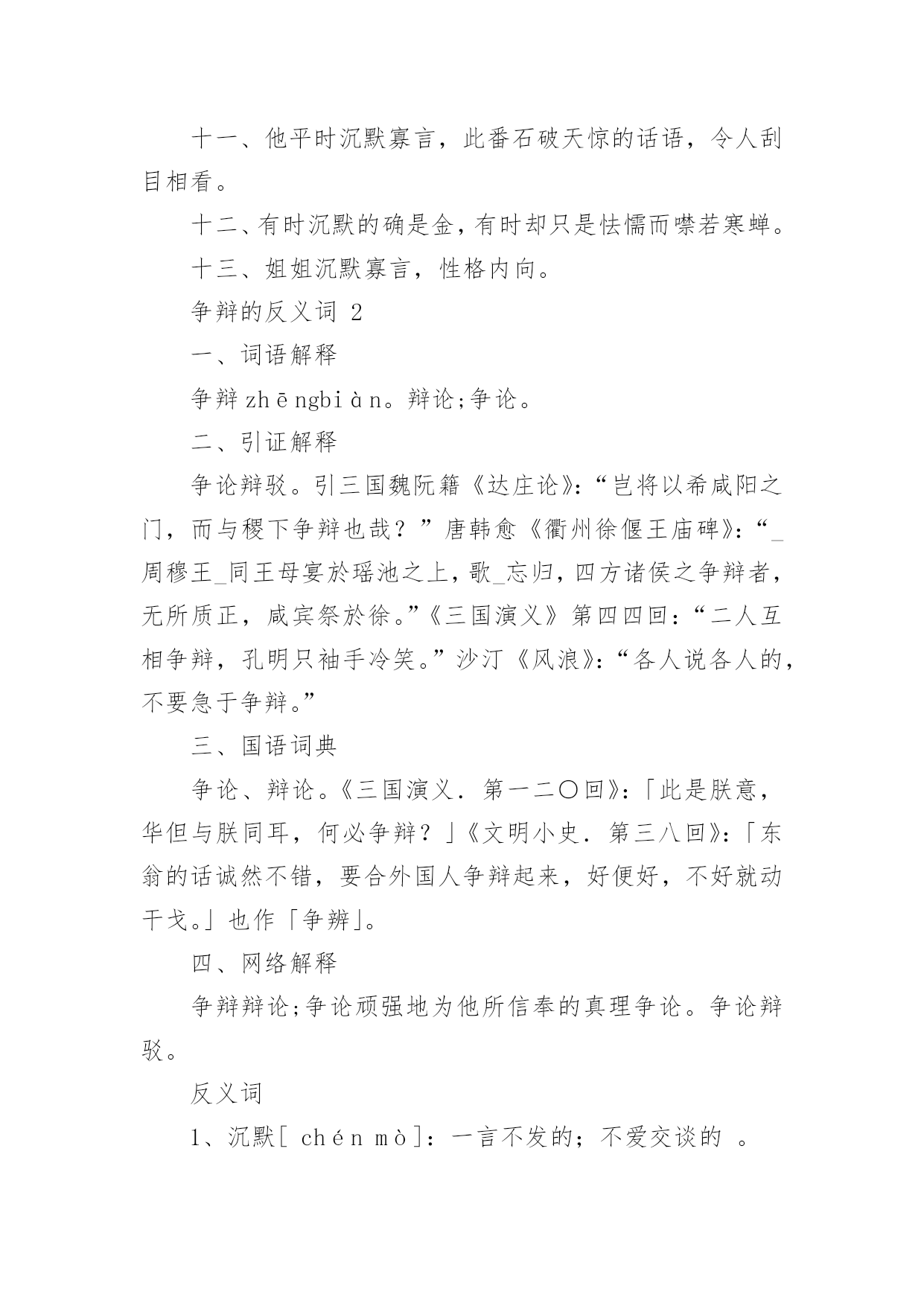 十一、他平时沉默寡言，此番石破天惊的话语，令人刮目相看。

十二、有时沉默的确是金，有时却只是怯懦而噤若寒蝉。

十三、姐姐沉默寡言，性格内向。

争辩的反义词 2

一、词语解释

争辩 zhēngbiàn。辩论;争论。

二、引证解释

争论辩驳。引三国魏阮籍《达庄论》:“岂将以希咸阳之门，而与稷下争辩也哉？”唐韩愈《衢州徐偃王庙碑》:“_周穆王_同王母宴於瑶池之上，歌_忘归，四方诸侯之争辩者，无所质正，咸宾祭於徐。”《三国演义》第四四回:“二人互相争辩，孔明只袖手冷笑。”沙汀《风浪》:“各人说各人的，不要急于争辩。”

三、国语词典

争论、辩论。《三国演义．第一二〇回》:「此是朕意，华但与朕同耳，何必争辩？」《文明小史．第三八回》:「东翁的话诚然不错，要合外国人争辩起来，好便好，不好就动干戈。」也作「争辨」。

四、网络解释

争辩辩论;争论顽强地为他所信奉的真理争论。争论辩驳。

反义词

1、沉默[ chén mò]：一言不发的；不爱交谈的 。